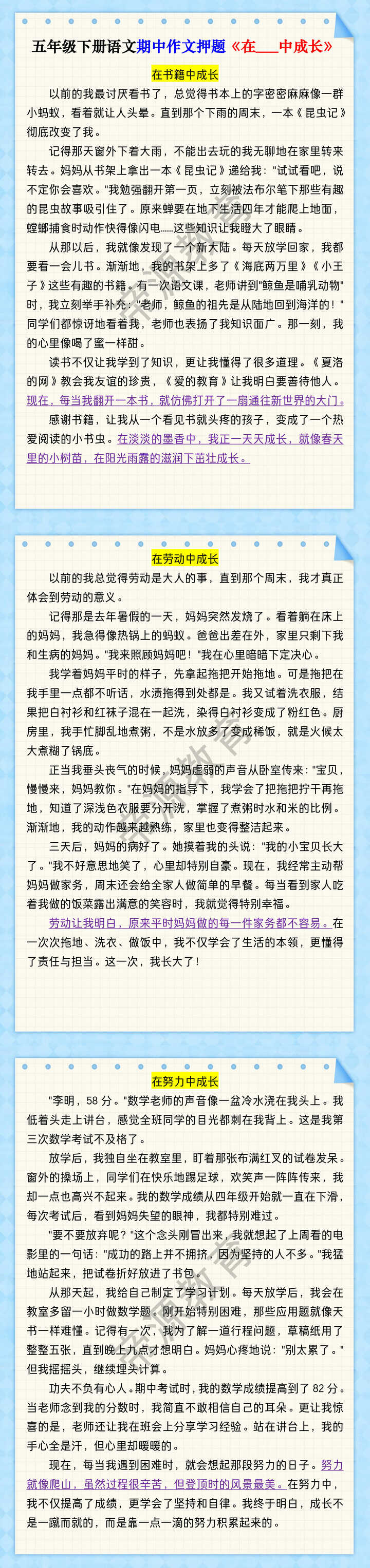 五年级下册语文期中作文押题《在___中成长》

在书籍中成长

以前的我最讨厌看书了，总觉得书本上的字密密麻麻像一群小蚂蚁，看着就让人头晕。直到那个下雨的周末，一本《昆虫记》彻底改变了我。

记得那天窗外下着大雨，不能出去玩的我无聊地在家里转来转去。妈妈从书架上拿出一本《昆虫记》递给我："试试看吧，说不定你会喜欢。"我勉强翻开第一页，立刻被法布尔笔下那些有趣的昆虫故事吸引住了。原来蝉要在地下生活四年才能爬上地面，螳螂捕食时动作快得像闪电……这些知识让我瞪大了眼睛。

从那以后，我就像发现了一个新大陆。每天放学回家，我都要看一会儿书。渐渐地，我的书架上多了《海底两万里》《小王子》这些有趣的书籍。有一次语文课，老师讲到"鲸鱼是哺乳动物"时，我立刻举手补充："老师，鲸鱼的祖先是从陆地回到海洋的！"同学们都惊讶地看着我，老师也表扬了我知识面广。那一刻，我的心里像喝了蜜一样甜。

读书不仅让我学到了知识，更让我懂得了很多道理。《夏洛的网》教会我友谊的珍贵，《爱的教育》让我明白要善待他人。现在，每当我翻开一本书，就仿佛打开了一扇通往新世界的大门。

感谢书籍，让我从一个看见书就头疼的孩子，变成了一个热爱阅读的小书虫。在淡淡的墨香中，我正一天天成长，就像春天里的小树苗，在阳光雨露的滋润下茁壮成长。

在劳动中成长

以前的我总觉得劳动是大人的事，直到那个周末，我才真正体会到劳动的意义。

记得那是去年暑假的一天，妈妈突然发烧了。看着躺在床上的妈妈，我急得像热锅上的蚂蚁。爸爸出差在外，家里只剩下我和生病的妈妈。"我来照顾妈妈吧！"我在心里暗暗下定决心。

我学着妈妈平时的样子，先拿起拖把开始拖地。可是拖把在我手里一点都不听话，水渍拖得到处都是。我又试着洗衣服，结果把白衬衫和红袜子混在一起洗，染得白衬衫变成了粉红色。厨房里，我手忙脚乱地煮粥，不是水放多了变成稀饭，就是火候太大煮糊了锅底。

正当我垂头丧气的时候，妈妈虚弱的声音从卧室传来："宝贝，慢慢来，妈妈教你。"在妈妈的指导下，我学会了把拖把拧干再拖地，知道了深浅色衣服要分开洗，掌握了煮粥时水和米的比例。渐渐地，我的动作越来越熟练，家里也变得整洁起来。

三天后，妈妈的病好了。她摸着我的头说："我的小宝贝长大了。"我不好意思地笑了，心里却特别自豪。现在，我经常主动帮妈妈做家务，周末还会给全家人做简单的早餐。每当看到家人吃着我做的饭菜露出满意的笑容时，我就觉得特别幸福。

劳动让我明白，原来平时妈妈做的每一件家务都不容易。在一次次拖地、洗衣、做饭中，我不仅学会了生活的本领，更懂得了责任与担当。这一次，我长大了！

在努力中成长

"李明，58 分。"数学老师的声音像一盆冷水浇在我头上。我低着头走上讲台，感觉全班同学的目光都刺在我背上。这是我第三次数学考试不及格了。

放学后，我独自坐在教室里，盯着那张布满红叉的试卷发呆。窗外的操场上，同学们在快乐地踢足球，欢笑声一阵阵传来，我却一点也高兴不起来。我的数学成绩从四年级开始就一直在下滑，每次考试后，看到妈妈失望的眼神，我都特别难过。

"要不要放弃呢？"这个念头刚冒出来，我就想起了上周看的电影里的一句话："成功的路上并不拥挤，因为坚持的人不多。"我猛地站起来，把试卷折好放进了书包。

从那天起，我给自己制定了学习计划。每天放学后，我会在教室多留一小时做数学题。刚开始特别困难，那些应用题就像天书一样难懂。记得有一次，我为了解一道行程问题，草稿纸用了整整五张，直到晚上九点才想明白。妈妈心疼地说："别太累了。"但我摇摇头，继续埋头计算。

功夫不负有心人。期中考试时，我的数学成绩提高到了 82 分。当老师念到我的分数时，我简直不敢相信自己的耳朵。更让我惊喜的是，老师还让我在班会上分享学习经验。站在讲台上，我的手心全是汗，但心里却暖暖的。

现在，每当我遇到困难时，就会想起那段努力的日子。努力就像爬山，虽然过程很辛苦，但登顶时的风景最美。在努力中，我不仅提高了成绩，更学会了坚持和自律。我终于明白，成长不是一蹴而就的，而是靠一点一滴的努力积累起来的。